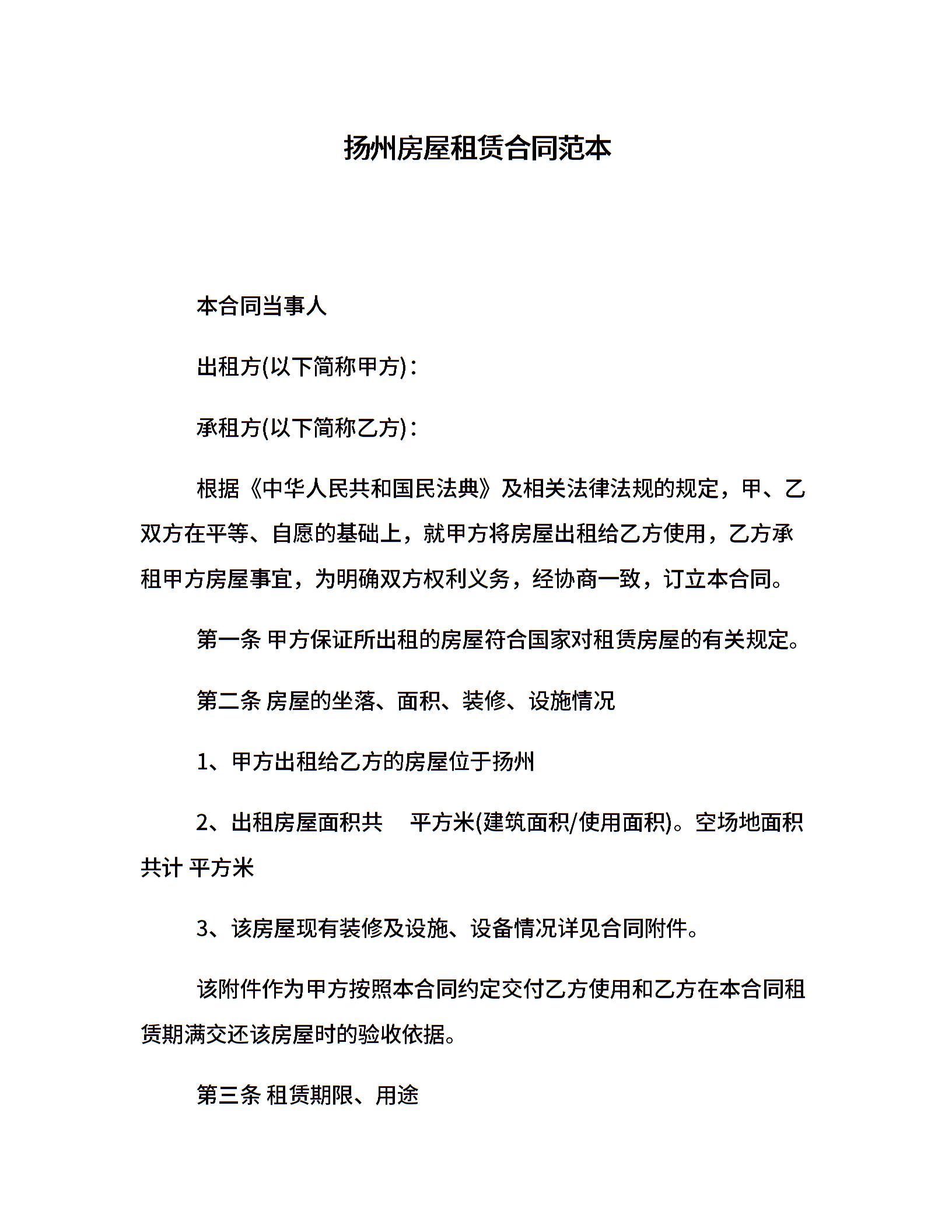 扬州房屋租赁合同范本

本合同当事人

出租方(以下简称甲方)：

承租方(以下简称乙方)：

根据《中华人民共和国民法典》及相关法律法规的规定，甲、乙双方在平等、自愿的基础上，就甲方将房屋出租给乙方使用，乙方承租甲方房屋事宜，为明确双方权利义务，经协商一致，订立本合同。

第一条 甲方保证所出租的房屋符合国家对租赁房屋的有关规定。

第二条 房屋的坐落、面积、装修、设施情况

1、甲方出租给乙方的房屋位于扬州

2、出租房屋面积共 平方米(建筑面积/使用面积)。空场地面积共计 平方米

3、该房屋现有装修及设施、设备情况详见合同附件。

该附件作为甲方按照本合同约定交付乙方使用和乙方在本合同租赁期满交还该房屋时的验收依据。

第三条 租赁期限、用途